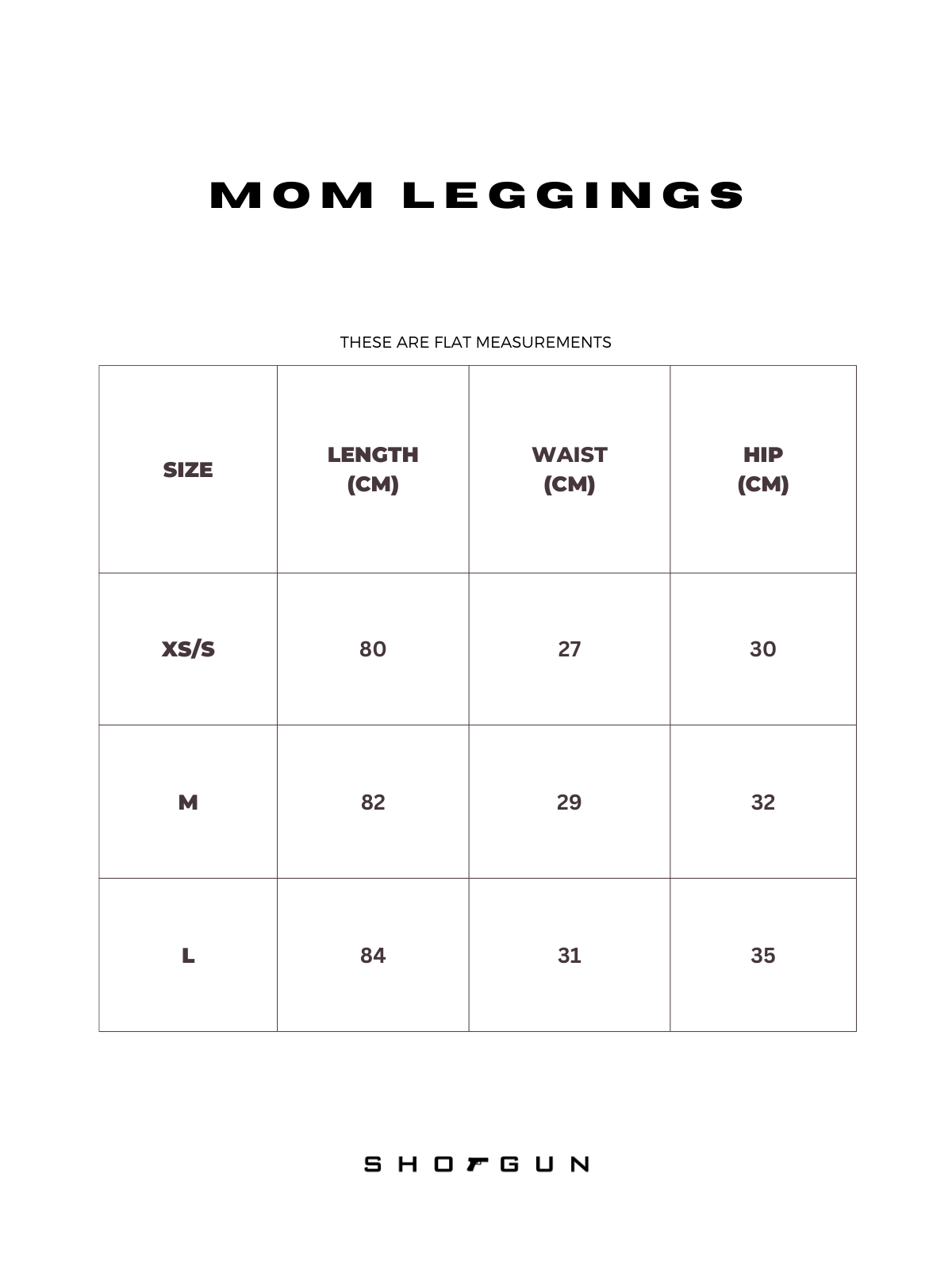 MOM LEGGINGS

THESE ARE FLAT MEASUREMENTS

| SIZE | LENGTH (CM) | WAIST (CM) | HIP (CM) |
|---|---|---|---|
| XS/S | 80 | 27 | 30 |
| M | 82 | 29 | 32 |
| L | 84 | 31 | 35 |

SHOTGUN